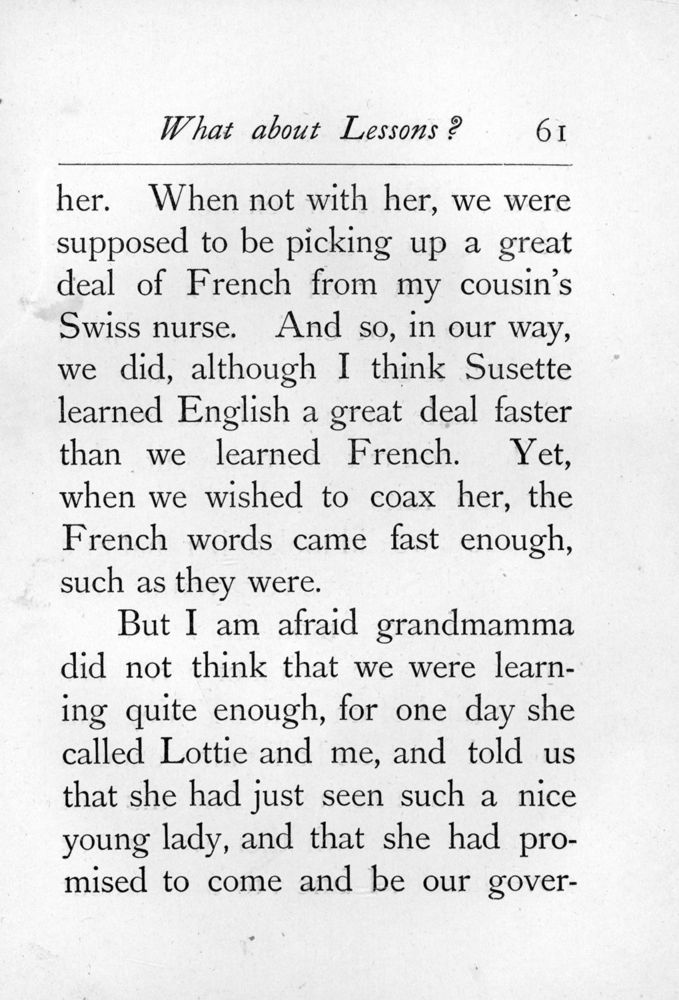 What about Lessons? 61

her. When not with her, we were supposed to be picking up a great deal of French from my cousin's Swiss nurse. And so, in our way, we did, although I think Susette learned English a great deal faster than we learned French. Yet, when we wished to coax her, the French words came fast enough, such as they were.

But I am afraid grandmamma did not think that we were learning quite enough, for one day she called Lottie and me, and told us that she had just seen such a nice young lady, and that she had promised to come and be our gover-